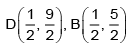 $D\left(\frac{1}{2}, \frac{9}{2}\right), B\left(\frac{1}{2}, \frac{5}{2}\right)$